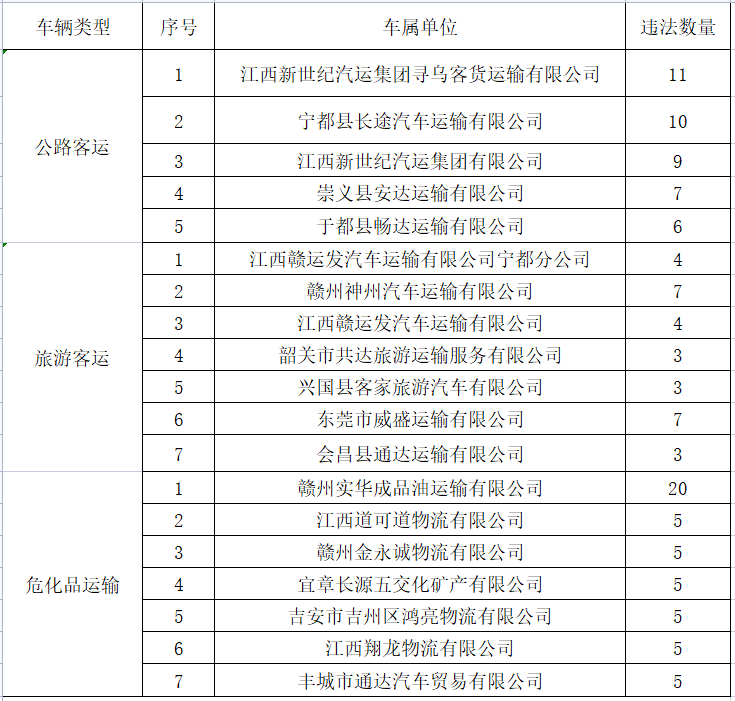 | 车辆类型 | 序号 | 车属单位 | 违法数量 |
|---|---|---|---|
| 公路客运 | 1 | 江西新世纪汽运集团寻乌客货运输有限公司 | 11 |
| | 2 | 宁都县长途汽车运输有限公司 | 10 |
| | 3 | 江西新世纪汽运集团有限公司 | 9 |
| | 4 | 崇义县安达运输有限公司 | 7 |
| | 5 | 于都县畅达运输有限公司 | 6 |
| 旅游客运 | 1 | 江西赣运发汽车运输有限公司宁都分公司 | 4 |
| | 2 | 赣州神州汽车运输有限公司 | 7 |
| | 3 | 江西赣运发汽车运输有限公司 | 4 |
| | 4 | 韶关市共达旅游运输服务有限公司 | 3 |
| | 5 | 兴国县客家旅游汽车有限公司 | 3 |
| | 6 | 东莞市威盛运输有限公司 | 7 |
| | 7 | 会昌县通达运输有限公司 | 3 |
| 危化品运输 | 1 | 赣州实华成品油运输有限公司 | 20 |
| | 2 | 江西道可道物流有限公司 | 5 |
| | 3 | 赣州金永诚物流有限公司 | 5 |
| | 4 | 宜章长源五交化矿产有限公司 | 5 |
| | 5 | 吉安市吉州区鸿亮物流有限公司 | 5 |
| | 6 | 江西翔龙物流有限公司 | 5 |
| | 7 | 丰城市通达汽车贸易有限公司 | 5 |